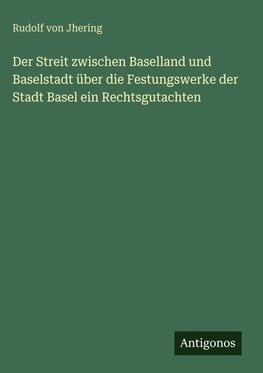 Rudolf von Jhering

Der Streit zwischen Baselland und Baselstadt über die Festungswerke der Stadt Basel ein Rechtsgutachten

Antigonos